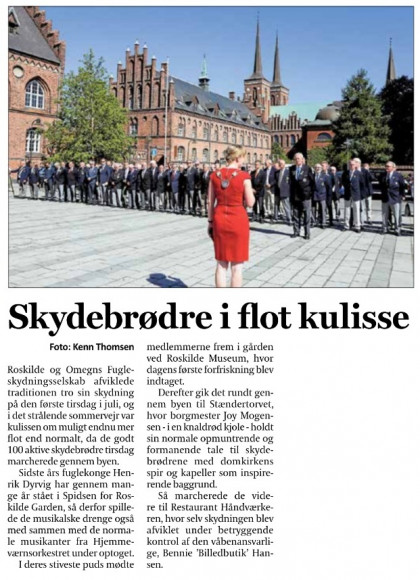 Skydebrødre i flot kulisse

Foto: Kenn Thomsen

Roskilde og Omegns Fugleskydningsselskab afviklede traditionen tro sin skydning på den første tirsdag i juli, og i det strålende sommervejr var kulissen om muligt endnu mer flot end normalt, da de godt 100 aktive skydebrødre tirsdag marcherede gennem byen.

Sidste års fuglekonge Henrik Dyrvig har gennem mange år stået i Spidsen for Roskilde Garden, så derfor spillede de musikalske drenge også med sammen med de normale musikanter fra Hjemmeværnsorkestret under optoget.

I deres stiveste puds mødte medlemmerne frem i gården ved Roskilde Museum, hvor dagens første forfriskning blev indtaget.

Derefter gik det rundt gennem byen til Stændertorvet, hvor borgmester Joy Mogensen - i en knaldrød kjole - holdt sin normale opmuntrende og formanende tale til skydebrødrene med domkirkens spir og kapeller som inspirerende baggrund.

Så marcherede de videre til Restaurant Håndværkeren, hvor selv skydningen blev afviklet under betryggende kontrol af den våbenansvarlige, Bennie 'Billedbutik' Hansen.